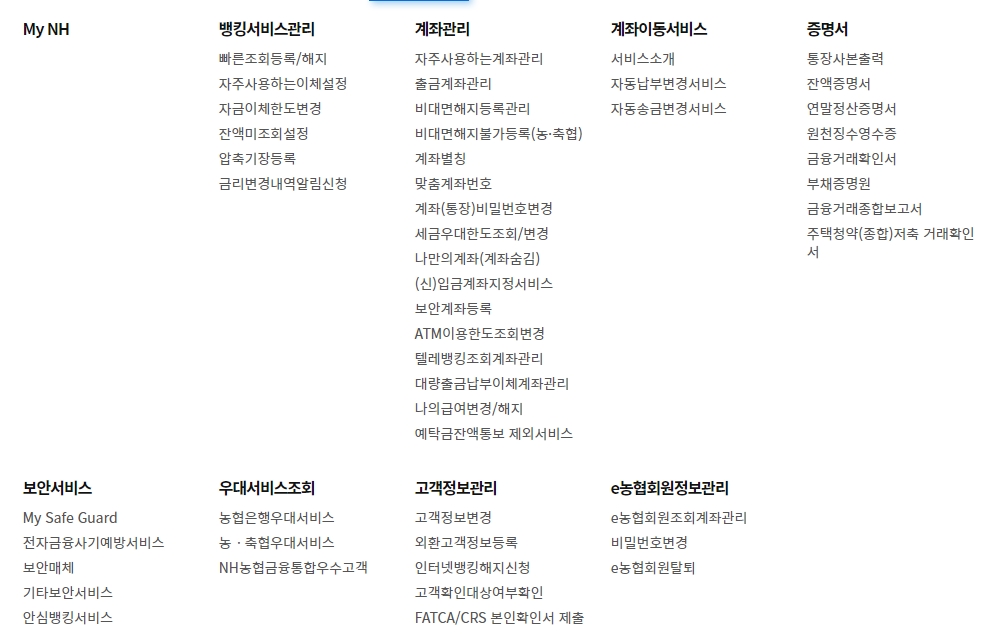 My NH

뱅킹서비스관리
빠른조회등록/해지
자주사용하는이체설정
자금이체한도변경
잔액미조회설정
압축기장등록
금리변경내역알림신청

계좌관리
자주사용하는계좌관리
출금계좌관리
비대면해지등록관리
비대면해지불가등록(농·축협)
계좌별칭
맞춤계좌번호
계좌(통장)비밀번호변경
세금우대한도조회/변경
나만의계좌(계좌숨김)
(신)입금계좌지정서비스
보안계좌등록
ATM이용한도조회변경
텔레뱅킹조회계좌관리
대량출금납부이체계좌관리
나의급여변경/해지
예탁금잔액통보 제외서비스

계좌이동서비스
서비스소개
자동납부변경서비스
자동송금변경서비스

증명서
통장사본출력
잔액증명서
연말정산증명서
원천징수영수증
금융거래확인서
부채증명원
금융거래종합보고서
주택청약(종합)저축 거래확인서

보안서비스
My Safe Guard
전자금융사기예방서비스
보안매체
기타보안서비스
안심뱅킹서비스

우대서비스조회
농협은행우대서비스
농 · 축협우대서비스
NH농협금융통합우수고객

고객정보관리
고객정보변경
외환고객정보등록
인터넷뱅킹해지신청
고객확인대상여부확인
FATCA/CRS 본인확인서 제출

e농협회원정보관리
e농협회원조회계좌관리
비밀번호변경
e농협회원탈퇴